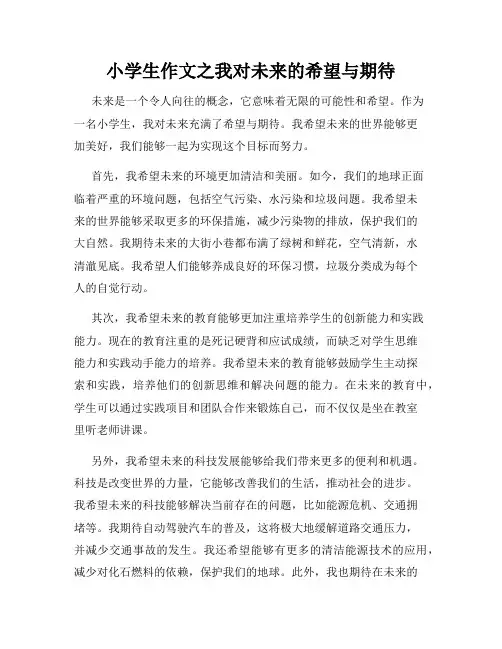 小学生作文之我对未来的希望与期待

未来是一个令人向往的概念，它意味着无限的可能性和希望。作为一名小学生，我对未来充满了希望与期待。我希望未来的世界能够更加美好，我们能够一起为实现这个目标而努力。

首先，我希望未来的环境更加清洁和美丽。如今，我们的地球正面临着严重的环境问题，包括空气污染、水污染和垃圾问题。我希望未来的世界能够采取更多的环保措施，减少污染物的排放，保护我们的大自然。我期待未来的大街小巷都布满了绿树和鲜花，空气清新，水清澈见底。我希望人们能够养成良好的环保习惯，垃圾分类成为每个人的自觉行动。

其次，我希望未来的教育能够更加注重培养学生的创新能力和实践能力。现在的教育注重的是死记硬背和应试成绩，而缺乏对学生思维能力和实践动手能力的培养。我希望未来的教育能够鼓励学生主动探索和实践，培养他们的创新思维和解决问题的能力。在未来的教育中，学生可以通过实践项目和团队合作来锻炼自己，而不仅仅是坐在教室里听老师讲课。

另外，我希望未来的科技发展能够给我们带来更多的便利和机遇。科技是改变世界的力量，它能够改善我们的生活，推动社会的进步。我希望未来的科技能够解决当前存在的问题，比如能源危机、交通拥堵等。我期待自动驾驶汽车的普及，这将极大地缓解道路交通压力，并减少交通事故的发生。我还希望能够有更多的清洁能源技术的应用，减少对化石燃料的依赖，保护我们的地球。此外，我也期待在未来的